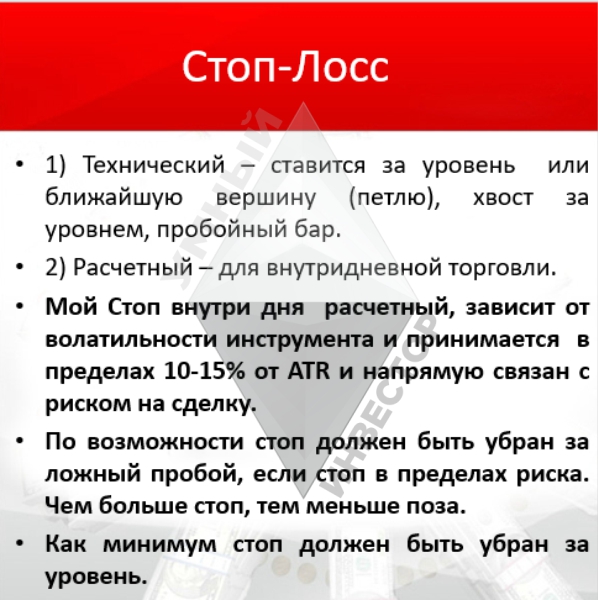 Стоп-Лосс

• 1) Технический – ставится за уровень или ближайшую вершину (петлю), хвост за уровнем, пробойный бар.
• 2) Расчетный – для внутридневной торговли.
• Мой Стоп внутри дня расчетный, зависит от волатильности инструмента и принимается в пределах 10-15% от ATR и напрямую связан с риском на сделку.
• По возможности стоп должен быть убран за ложный пробой, если стоп в пределах риска. Чем больше стоп, тем меньше поза.
• Как минимум стоп должен быть убран за уровень.

УМНЫЙ ИНВЕСТОР